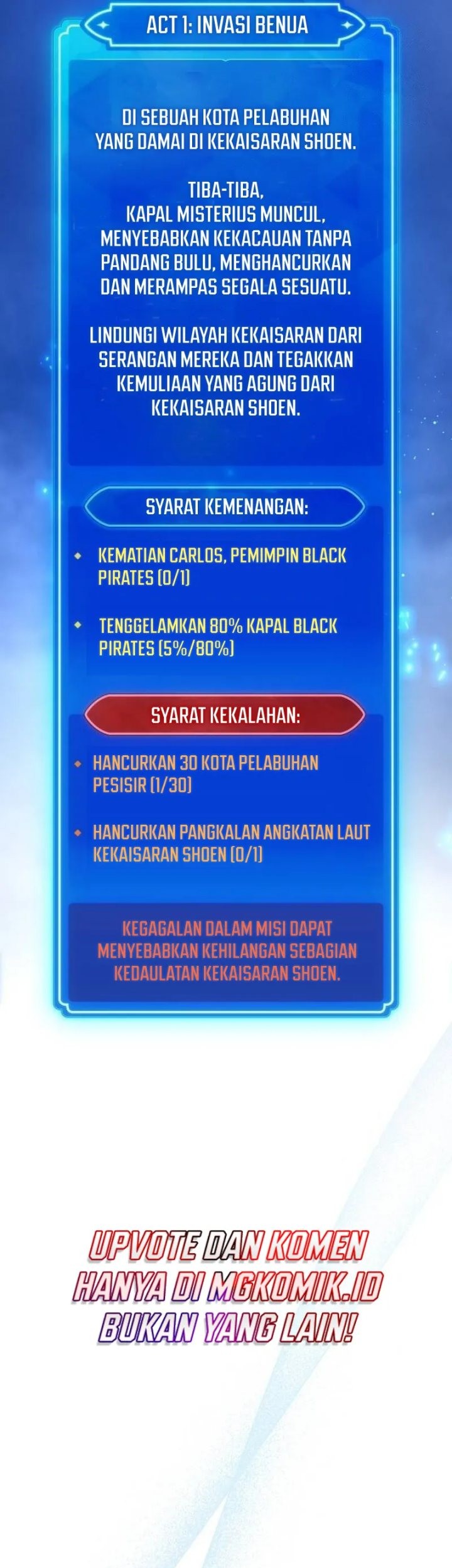 ACT 1: INVASI BENUA

DI SEBUAH KOTA PELABUHAN YANG DAMAI DI KEKAISARAN SHOEN.

TIBA-TIBA, KAPAL MISTERIUS MUNCUL, MENYEBABKAN KEKACAUAN TANPA PANDANG BULU, MENGHANCURKAN DAN MERAMPAS SEGALA SESUATU.

LINDUNGI WILAYAH KEKAISARAN DARI SERANGAN MEREKA DAN TEGAKKAN KEMULIAAN YANG AGUNG DARI KEKAISARAN SHOEN.

SYARAT KEMENANGAN:

KEMATIAN CARLOS, PEMIMPIN BLACK PIRATES (0/1)

TENGGELAMKAN 80% KAPAL BLACK PIRATES (5%/80%)

SYARAT KEKALAHAN:

HANCURKAN 30 KOTA PELABUHAN PESISIR (1/30)

HANCURKAN PANGKALAN ANGKATAN LAUT KEKAISARAN SHOEN (0/1)

KEGAGALAN DALAM MISI DAPAT MENYEBABKAN KEHILANGAN SEBAGIAN KEDAULATAN KEKAISARAN SHOEN.

UPVOTE DAN KOMEN HANYA DI MGKOMIK.ID BUKAN YANG LAIN!